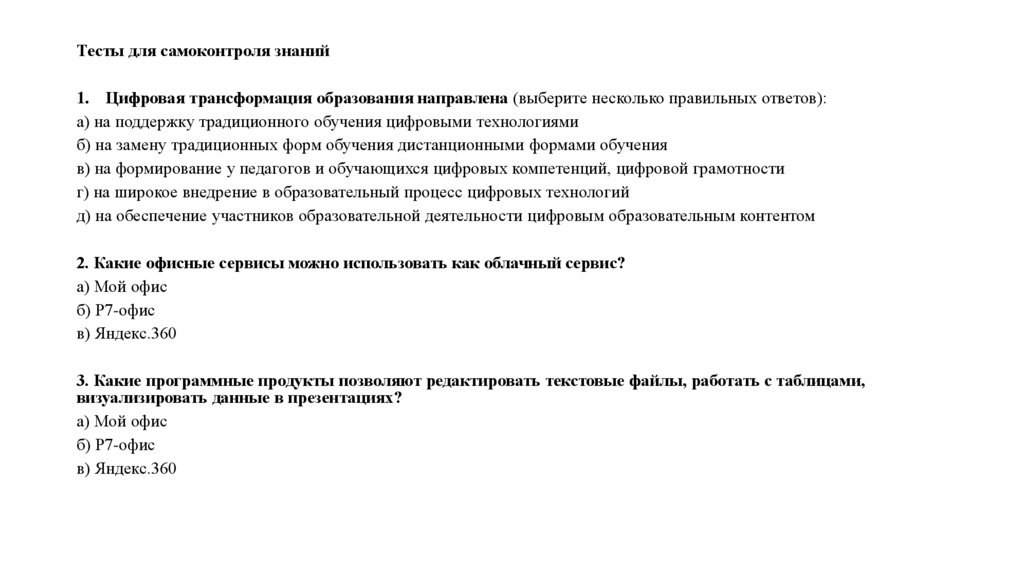 Тесты для самоконтроля знаний

1. Цифровая трансформация образования направлена (выберите несколько правильных ответов):
а) на поддержку традиционного обучения цифровыми технологиями
б) на замену традиционных форм обучения дистанционными формами обучения
в) на формирование у педагогов и обучающихся цифровых компетенций, цифровой грамотности
г) на широкое внедрение в образовательный процесс цифровых технологий
д) на обеспечение участников образовательной деятельности цифровым образовательным контентом

2. Какие офисные сервисы можно использовать как облачный сервис?
а) Мой офис
б) Р7-офис
в) Яндекс.360

3. Какие программные продукты позволяют редактировать текстовые файлы, работать с таблицами, визуализировать данные в презентациях?
а) Мой офис
б) Р7-офис
в) Яндекс.360